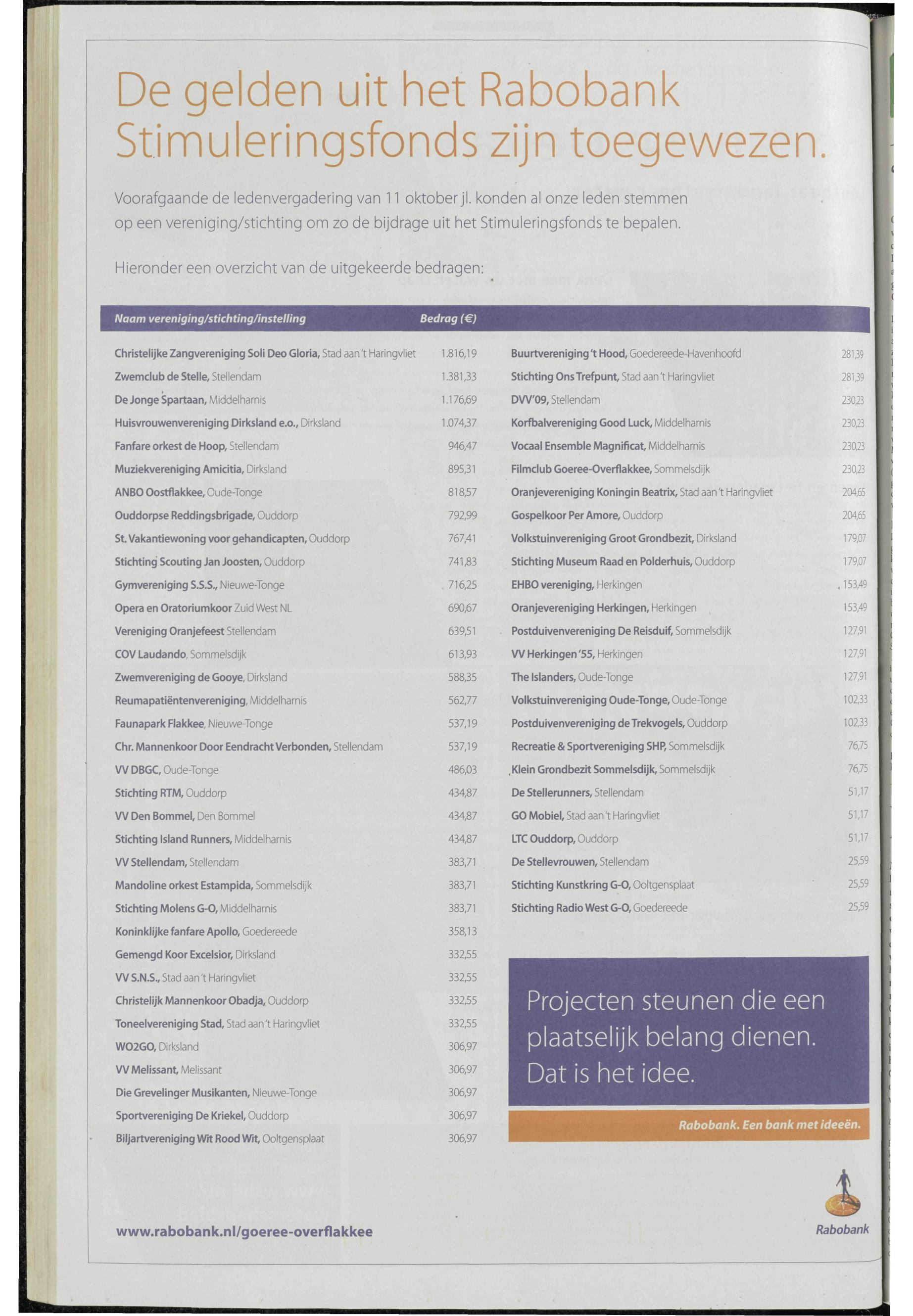 De gelden uit het Rabobank Stimuleringsfonds zijn toegewezen.

Voorafgaande de ledenvergadering van 11 oktober jl. konden al onze leden stemmen op een vereniging/stichting om zo de bijdrage uit het Stimuleringsfonds te bepalen.

Hieronder een overzicht van de uitgekeerde bedragen:

| Naam vereniging/stichting/instelling | Bedrag (€) |
|---|---|
| Christelijke Zangvereniging Soli Deo Gloria, Stad aan 't Haringvliet | 1.816,19 |
| Zwemclub de Stelle, Stellendam | 1.381,33 |
| De Jonge Spartaan, Middelharnis | 1.176,69 |
| Huisvrouwenvereniging Dirksland e.o., Dirksland | 1.074,37 |
| Fanfare orkest de Hoop, Stellendam | 946,47 |
| Muziekvereniging Amicitia, Dirksland | 895,31 |
| ANBO Oostflakkee, Oude-Tonge | 818,57 |
| Ouddorpse Reddingsbrigade, Ouddorp | 792,99 |
| St. Vakantiewoning voor gehandicapten, Ouddorp | 767,41 |
| Stichting Scouting Jan Joosten, Ouddorp | 741,83 |
| Gymvereniging S.S.S., Nieuwe-Tonge | 716,25 |
| Opera en Oratoriumkoor Zuid West NL | 690,67 |
| Vereniging Oranjefeest Stellendam | 639,51 |
| COV Laudando, Sommelsdijk | 613,93 |
| Zwemvereniging de Gooye, Dirksland | 588,35 |
| Reumapatiëntenvereniging, Middelharnis | 562,77 |
| Faunapark Flakkee, Nieuwe-Tonge | 537,19 |
| Chr. Mannenkoor Door Eendracht Verbonden, Stellendam | 537,19 |
| VV DBGC, Oude-Tonge | 486,03 |
| Stichting RTM, Ouddorp | 434,87 |
| VV Den Bommel, Den Bommel | 434,87 |
| Stichting Island Runners, Middelharnis | 434,87 |
| VV Stellendam, Stellendam | 383,71 |
| Mandoline orkest Estampida, Sommelsdijk | 383,71 |
| Stichting Molens G-O, Middelharnis | 383,71 |
| Koninklijke fanfare Apollo, Goedereede | 358,13 |
| Gemengd Koor Excelsior, Dirksland | 332,55 |
| VV S.N.S., Stad aan 't Haringvliet | 332,55 |
| Christelijk Mannenkoor Obadja, Ouddorp | 332,55 |
| Toneelvereniging Stad, Stad aan 't Haringvliet | 332,55 |
| WO2GO, Dirksland | 306,97 |
| VV Melissant, Melissant | 306,97 |
| Die Grevelinger Musikanten, Nieuwe-Tonge | 306,97 |
| Sportvereniging De Kriekel, Ouddorp | 306,97 |
| Biljartvereniging Wit Rood Wit, Ooltgensplaat | 306,97 |
| Buurtvereniging 't Hood, Goedereede-Havenhoofd | 281,39 |
| Stichting Ons Trefpunt, Stad aan 't Haringvliet | 281,39 |
| DVV'09, Stellendam | 230,23 |
| Korfbalvereniging Good Luck, Middelharnis | 230,23 |
| Vocaal Ensemble Magnificat, Middelharnis | 230,23 |
| Filmclub Goeree-Overflakkee, Sommelsdijk | 230,23 |
| Oranjevereniging Koningin Beatrix, Stad aan 't Haringvliet | 204,65 |
| Gospelkoor Per Amore, Ouddorp | 204,65 |
| Volkstuinvereniging Groot Grondbezit, Dirksland | 179,07 |
| Stichting Museum Raad en Polderhuis, Ouddorp | 179,07 |
| EHBO vereniging, Herkingen | 153,49 |
| Oranjevereniging Herkingen, Herkingen | 153,49 |
| Postduivenvereniging De Reisduif, Sommelsdijk | 127,91 |
| VV Herkingen '55, Herkingen | 127,91 |
| The Islanders, Oude-Tonge | 127,91 |
| Volkstuinvereniging Oude-Tonge, Oude-Tonge | 102,33 |
| Postduivenvereniging de Trekvogels, Ouddorp | 102,33 |
| Recreatie & Sportvereniging SHP, Sommelsdijk | 76,75 |
| Klein Grondbezit Sommelsdijk, Sommelsdijk | 76,75 |
| De Stellerunners, Stellendam | 51,17 |
| GO Mobiel, Stad aan 't Haringvliet | 51,17 |
| LTC Ouddorp, Ouddorp | 51,17 |
| De Stellevrouwen, Stellendam | 25,59 |
| Stichting Kunstkring G-O, Ooltgensplaat | 25,59 |
| Stichting Radio West G-O, Goedereede | 25,59 |

Projecten steunen die een plaatselijk belang dienen. Dat is het idee.

Rabobank. Een bank met ideeën.

www.rabobank.nl/goeree-overflakkee

Rabobank